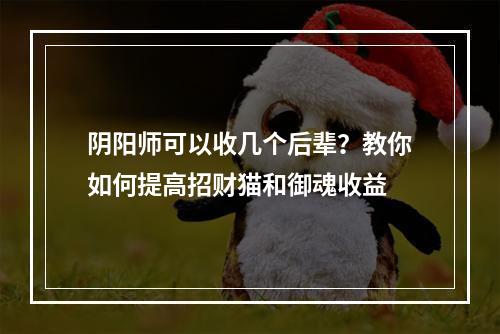 阴阳师可以收几个后辈？教你如何提高招财猫和御魂收益